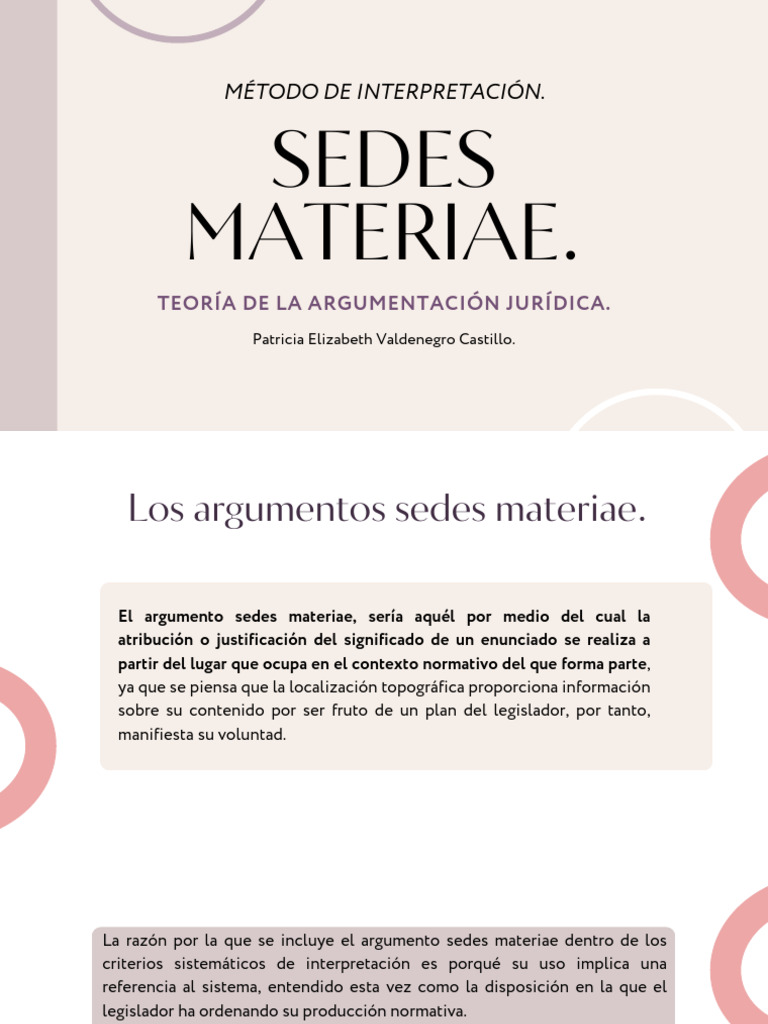 MÉTODO DE INTERPRETACIÓN.

SEDES MATERIAE.

TEORÍA DE LA ARGUMENTACIÓN JURÍDICA.

Patricia Elizabeth Valdenegro Castillo.

Los argumentos sedes materiae.

El argumento sedes materiae, sería aquél por medio del cual la atribución o justificación del significado de un enunciado se realiza a partir del lugar que ocupa en el contexto normativo del que forma parte, ya que se piensa que la localización topográfica proporciona información sobre su contenido por ser fruto de un plan del legislador, por tanto, manifiesta su voluntad.

La razón por la que se incluye el argumento sedes materiae dentro de los criterios sistemáticos de interpretación es porqué su uso implica una referencia al sistema, entendido esta vez como la disposición en la que el legislador ha ordenando su producción normativa.